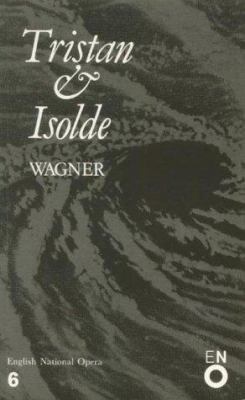 Tristan
&
Isolde

WAGNER

English National Opera
6

EN
O